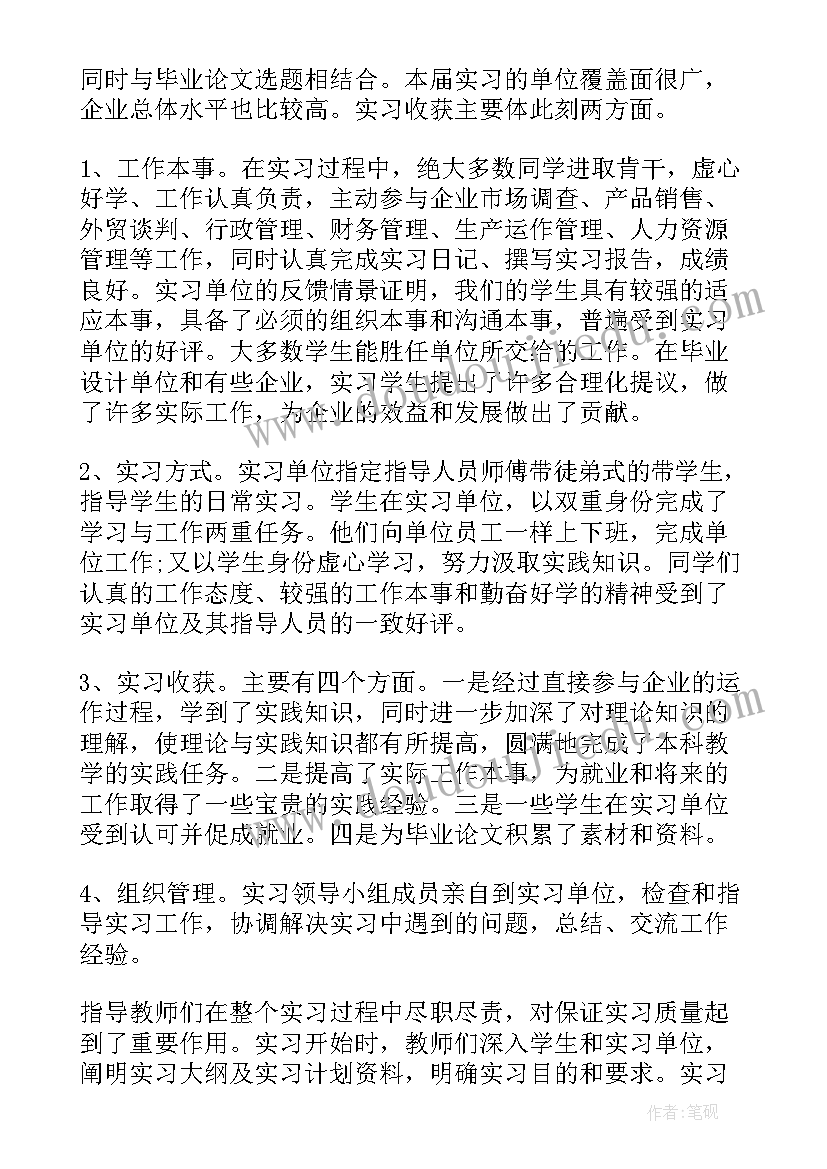 同时与毕业论文选题相结合。本届实习的单位覆盖面很广，企业总体水平也比较高。实习收获主要体此刻两方面。

1、工作本事。在实习过程中，绝大多数同学进取肯干，虚心好学、工作认真负责，主动参与企业市场调查、产品销售、外贸谈判、行政管理、财务管理、生产运作管理、人力资源管理等工作，同时认真完成实习日记、撰写实习报告，成绩良好。实习单位的反馈情景证明，我们的学生具有较强的适应本事，具备了必须的组织本事和沟通本事，普遍受到实习单位的好评。大多数学生能胜任单位所交给的工作。在毕业设计单位和有些企业，实习学生提出了许多合理化提议，做了许多实际工作，为企业的效益和发展做出了贡献。

2、实习方式。实习单位指定指导人员师傅带徒弟式的带学生，指导学生的日常实习。学生在实习单位，以双重身份完成了学习与工作两重任务。他们向单位员工一样上下班，完成单位工作;又以学生身份虚心学习，努力汲取实践知识。同学们认真的工作态度、较强的工作本事和勤奋好学的精神受到了实习单位及其指导人员的一致好评。

3、实习收获。主要有四个方面。一是经过直接参与企业的运作过程，学到了实践知识，同时进一步加深了对理论知识的理解，使理论与实践知识都有所提高，圆满地完成了本科教学的实践任务。二是提高了实际工作本事，为就业和将来的工作取得了一些宝贵的实践经验。三是一些学生在实习单位受到认可并促成就业。四是为毕业论文积累了素材和资料。

4、组织管理。实习领导小组成员亲自到实习单位，检查和指导实习工作，协调解决实习中遇到的问题，总结、交流工作经验。

指导教师们在整个实习过程中尽职尽责，对保证实习质量起到了重要作用。实习开始时，教师们深入学生和实习单位，阐明实习大纲及实习计划资料，明确实习目的和要求。实习

作者：笔砚